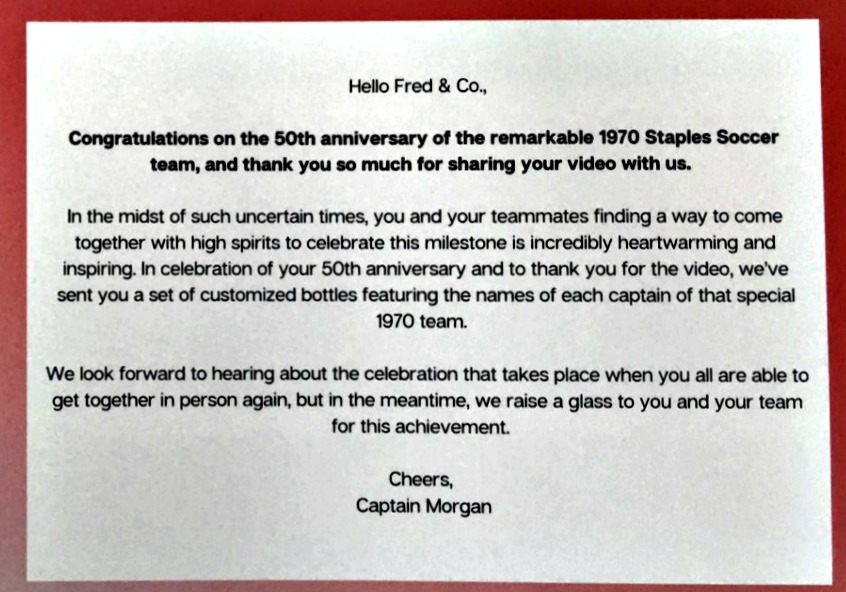 Hello Fred & Co.,

Congratulations on the 50th anniversary of the remarkable 1970 Staples Soccer team, and thank you so much for sharing your video with us.

In the midst of such uncertain times, you and your teammates finding a way to come together with high spirits to celebrate this milestone is incredibly heartwarming and inspiring. In celebration of your 50th anniversary and to thank you for the video, we've sent you a set of customized bottles featuring the names of each captain of that special 1970 team.

We look forward to hearing about the celebration that takes place when you all are able to get together in person again, but in the meantime, we raise a glass to you and your team for this achievement.

Cheers,
Captain Morgan